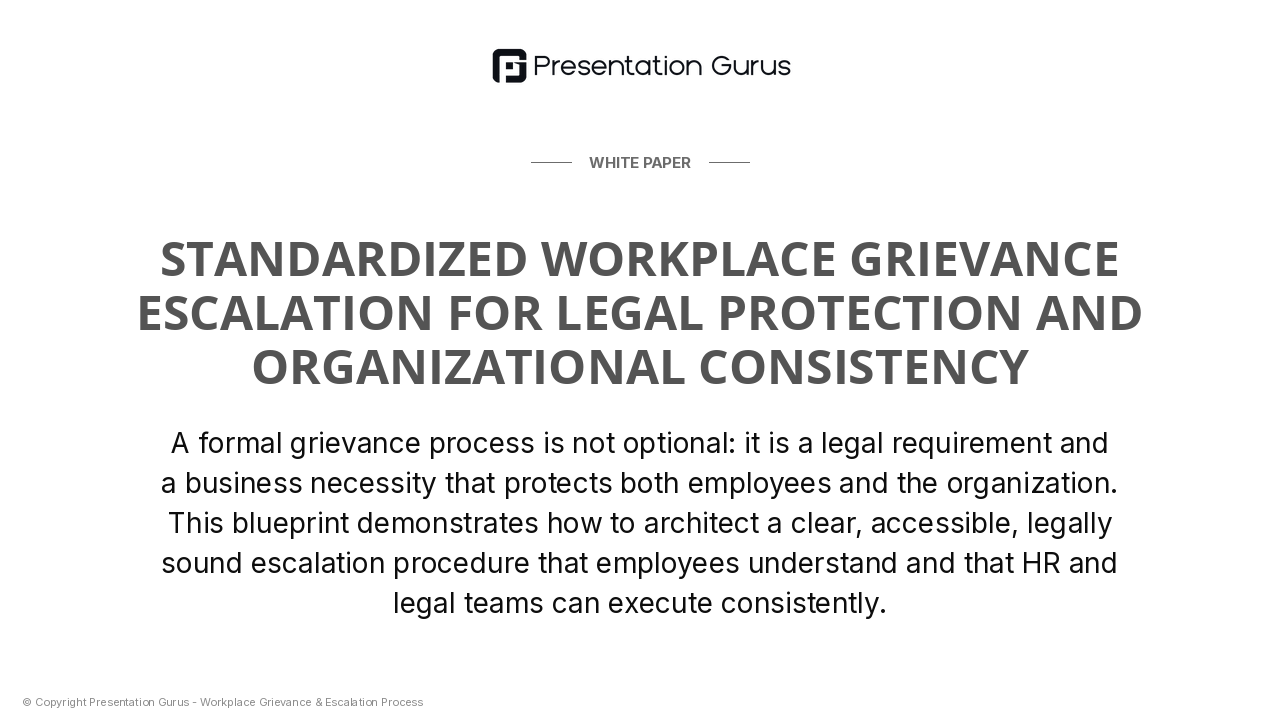 Presentation Gurus

WHITE PAPER

STANDARDIZED WORKPLACE GRIEVANCE ESCALATION FOR LEGAL PROTECTION AND ORGANIZATIONAL CONSISTENCY

A formal grievance process is not optional: it is a legal requirement and a business necessity that protects both employees and the organization. This blueprint demonstrates how to architect a clear, accessible, legally sound escalation procedure that employees understand and that HR and legal teams can execute consistently.

© Copyright Presentation Gurus - Workplace Grievance & Escalation Process